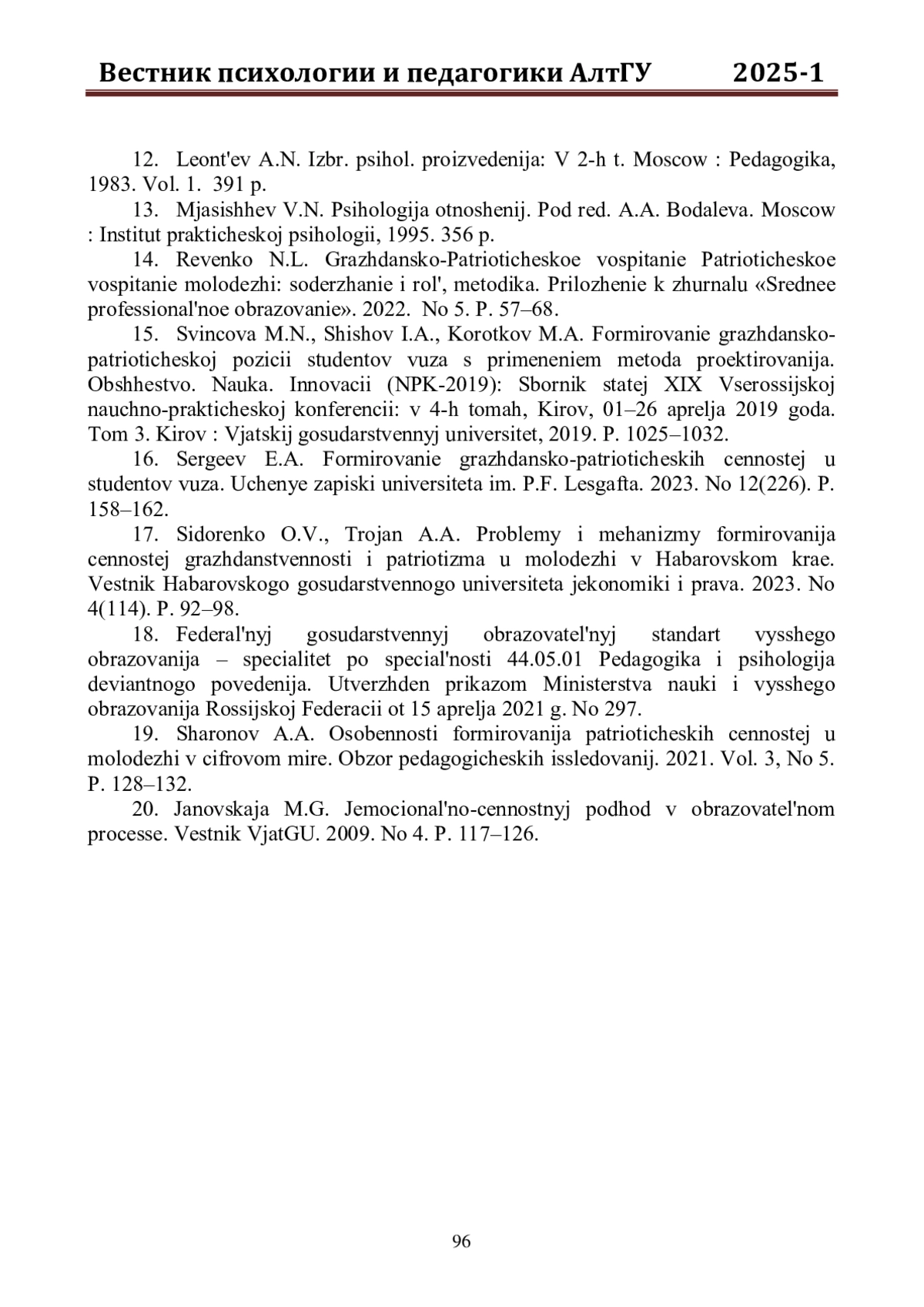 Вестник психологии и педагогики АлтГУ 2025-1

12. Leont'ev A.N. Izbr. psihol. proizvedenija: V 2-h t. Moscow : Pedagogika, 1983. Vol. 1. 391 p.

13. Mjasishhev V.N. Psihologija otnoshenij. Pod red. A.A. Bodaleva. Moscow : Institut prakticheskoj psihologii, 1995. 356 p.

14. Revenko N.L. Grazhdansko-Patrioticheskoe vospitanie Patrioticheskoe vospitanie molodezhi: soderzhanie i rol', metodika. Prilozhenie k zhurnalu «Srednee professional'noe obrazovanie». 2022. No 5. P. 57–68.

15. Svincova M.N., Shishov I.A., Korotkov M.A. Formirovanie grazhdansko-patrioticheskoj pozicii studentov vuza s primeneniem metoda proektirovanija. Obshhestvo. Nauka. Innovacii (NPK-2019): Sbornik statej XIX Vserossijskoj nauchno-prakticheskoj konferencii: v 4-h tomah, Kirov, 01–26 aprelja 2019 goda. Tom 3. Kirov : Vjatskij gosudarstvennyj universitet, 2019. P. 1025–1032.

16. Sergeev E.A. Formirovanie grazhdansko-patrioticheskih cennostej u studentov vuza. Uchenye zapiski universiteta im. P.F. Lesgafta. 2023. No 12(226). P. 158–162.

17. Sidorenko O.V., Trojan A.A. Problemy i mehanizmy formirovanija cennostej grazhdanstvennosti i patriotizma u molodezhi v Habarovskom krae. Vestnik Habarovskogo gosudarstvennogo universiteta jekonomiki i prava. 2023. No 4(114). P. 92–98.

18. Federal'nyj gosudarstvennyj obrazovatel'nyj standart vysshego obrazovanija – specialitet po special'nosti 44.05.01 Pedagogika i psihologija deviantnogo povedenija. Utverzhden prikazom Ministerstva nauki i vysshego obrazovanija Rossijskoj Federacii ot 15 aprelja 2021 g. No 297.

19. Sharonov A.A. Osobennosti formirovanija patrioticheskih cennostej u molodezhi v cifrovom mire. Obzor pedagogicheskih issledovanij. 2021. Vol. 3, No 5. P. 128–132.

20. Janovskaja M.G. Jemocional'no-cennostnyj podhod v obrazovatel'nom processe. Vestnik VjatGU. 2009. No 4. P. 117–126.

96